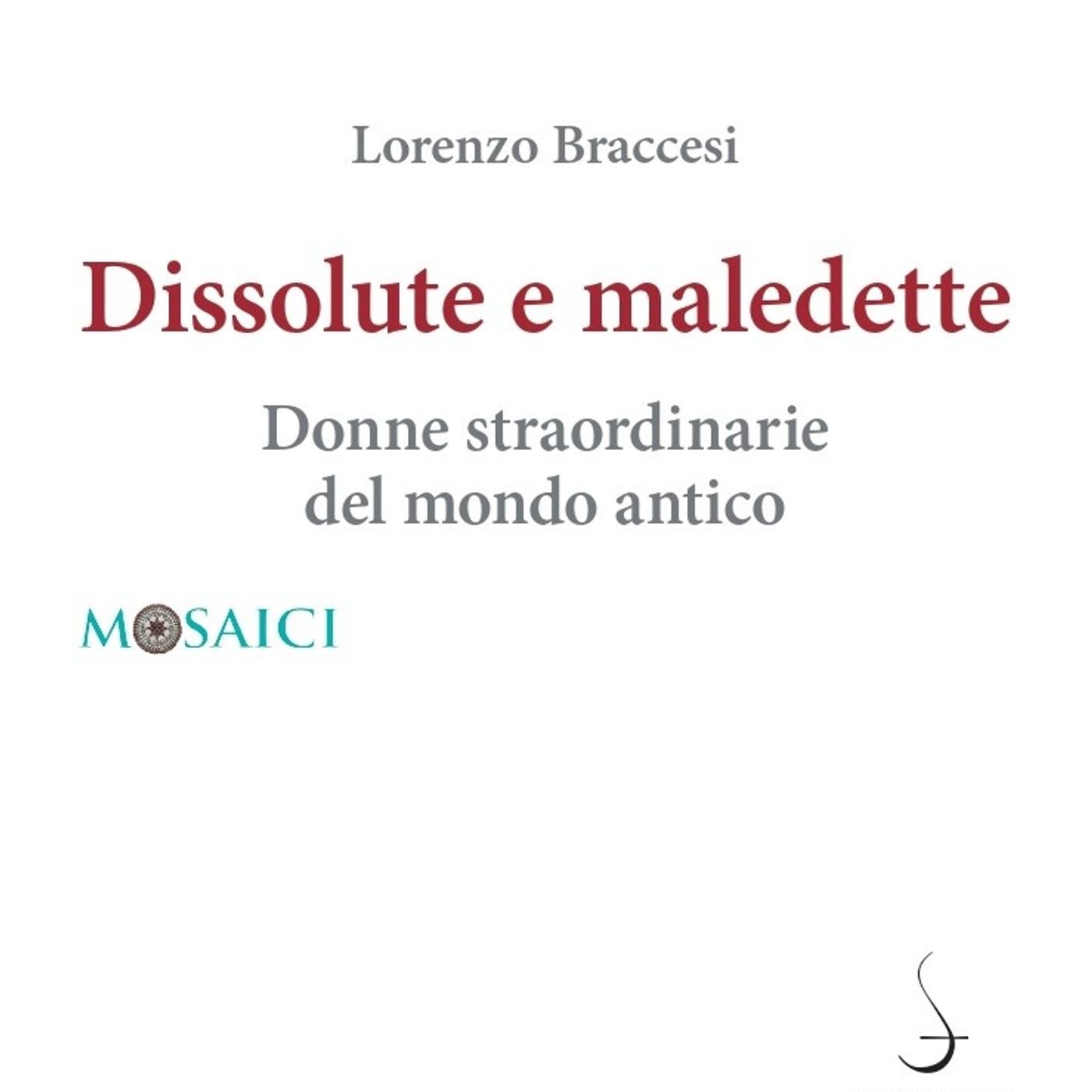 Lorenzo Braccesi

Dissolute e maledette

Donne straordinarie del mondo antico

MOSAICI